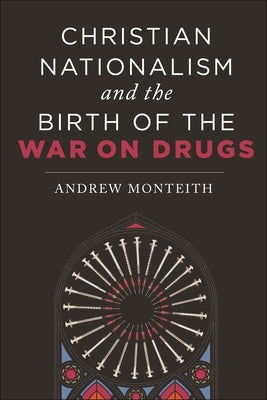 CHRISTIAN NATIONALISM
and the
BIRTH OF THE
WAR ON DRUGS

ANDREW MONTEITH